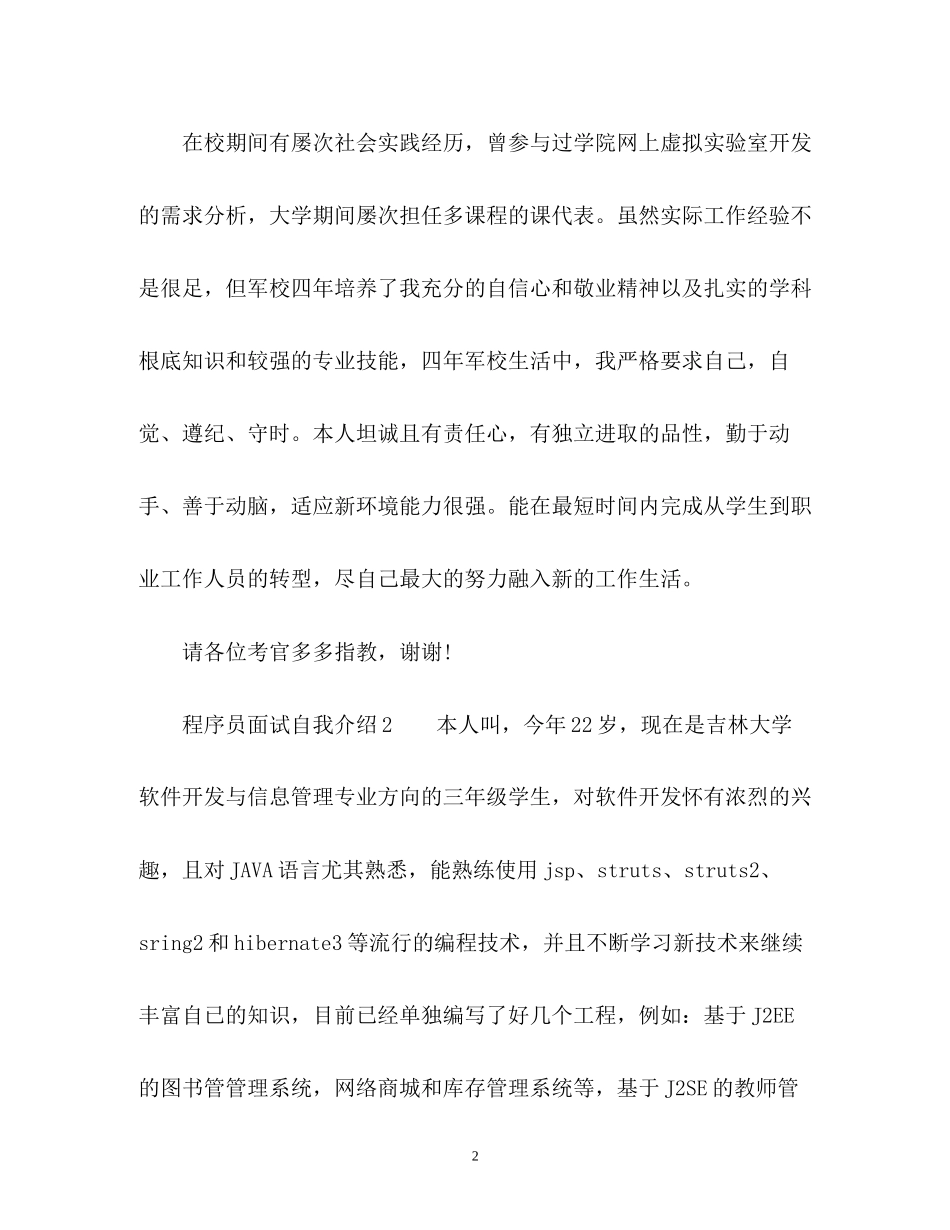 在校期间有屡次社会实践经历，曾参与过学院网上虚拟实验室开发的需求分析，大学期间屡次担任多课程的课代表。虽然实际工作经验不是很足，但军校四年培养了我充分的自信心和敬业精神以及扎实的学科根底知识和较强的专业技能，四年军校生活中，我严格要求自己，自觉、遵纪、守时。本人坦诚且有责任心，有独立进取的品性，勤于动手、善于动脑，适应新环境能力很强。能在最短时间内完成从学生到职业工作人员的转型，尽自己最大的努力融入新的工作生活。

请各位考官多多指教，谢谢!

程序员面试自我介绍2　　本人叫，今年22岁，现在是吉林大学软件开发与信息管理专业方向的三年级学生，对软件开发怀有浓烈的兴趣，且对JAVA语言尤其熟悉，能熟练使用jsp、struts、struts2、sring2和hibernate3等流行的编程技术，并且不断学习新技术来继续丰富自己的知识，目前已经单独编写了好几个工程，例如：基于J2EE的图书管管理系统，网络商城和库存管理系统等，基于J2SE的教师管

2